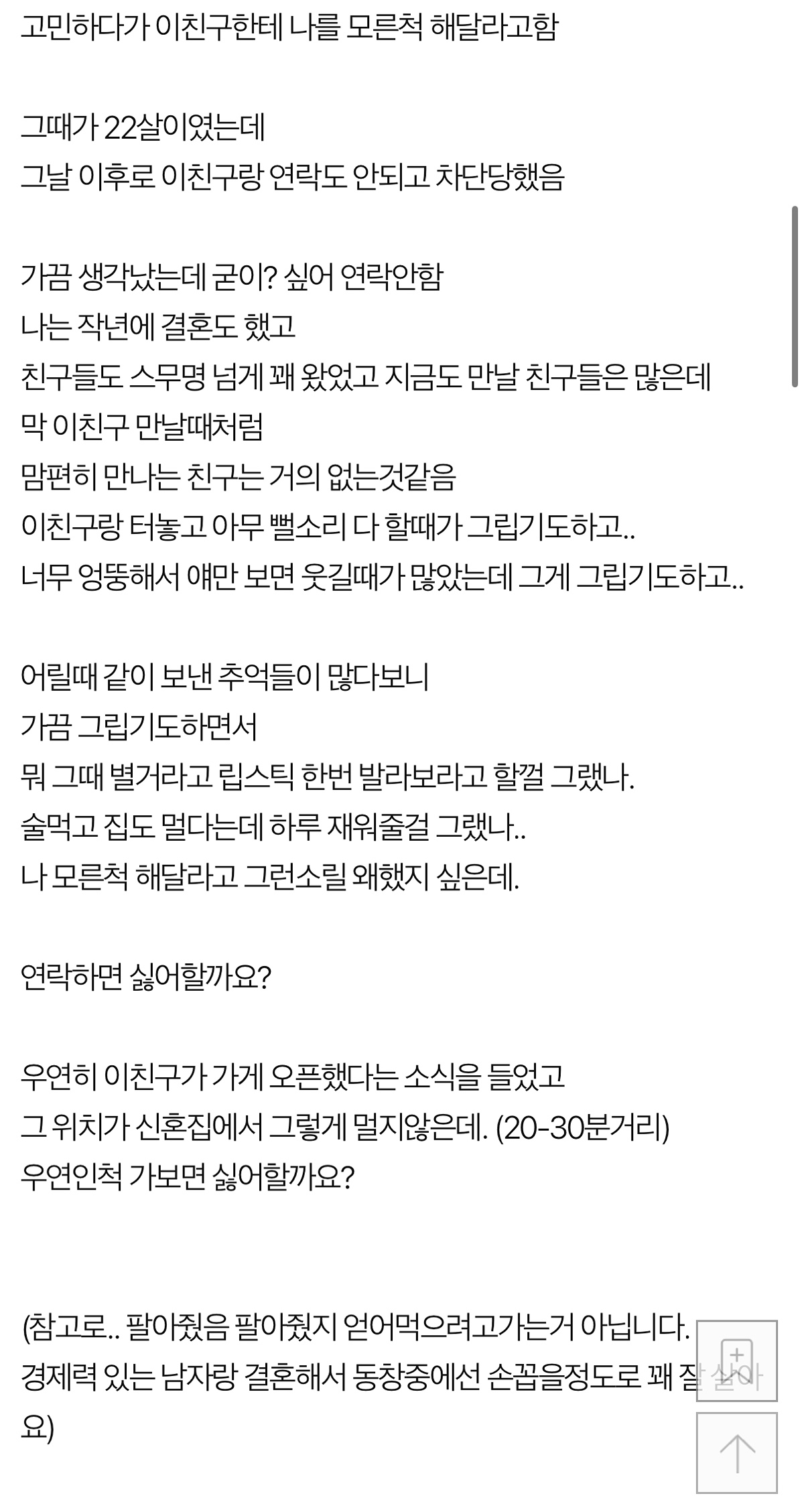 고민하다가 이친구한테 나를 모른척 해달라고함

그때가 22살이였는데
그날 이후로 이친구랑 연락도 안되고 차단당했음

가끔 생각났는데 굳이? 싶어 연락안함
나는 작년에 결혼도 했고
친구들도 스무명 넘게 꽤 왔었고 지금도 만날 친구들은 많은데
막 이친구 만날때처럼
맘편히 만나는 친구는 거의 없는것같음
이친구랑 터놓고 아무 뻘소리 다 할때가 그립기도하고..
너무 엉뚱해서 얘만 보면 웃길때가 많았는데 그게 그립기도하고..

어릴때 같이 보낸 추억들이 많다보니
가끔 그립기도하면서
뭐 그때 별거라고 립스틱 한번 발라보라고 할껄 그랬나.
술먹고 집도 멀다는데 하루 재워줄걸 그랬나..
나 모른척 해달라고 그런소릴 왜했지 싶은데.

연락하면 싫어할까요?

우연히 이친구가 가게 오픈했다는 소식을 들었고
그 위치가 신혼집에서 그렇게 멀지않은데. (20-30분거리)
우연인척 가보면 싫어할까요?

(참고로.. 팔아줬음 팔아줬지 얻어먹으려고가는거 아닙니다.
경제력 있는 남자랑 결혼해서 동창중에선 손꼽을정도로 꽤 잘 살아요)